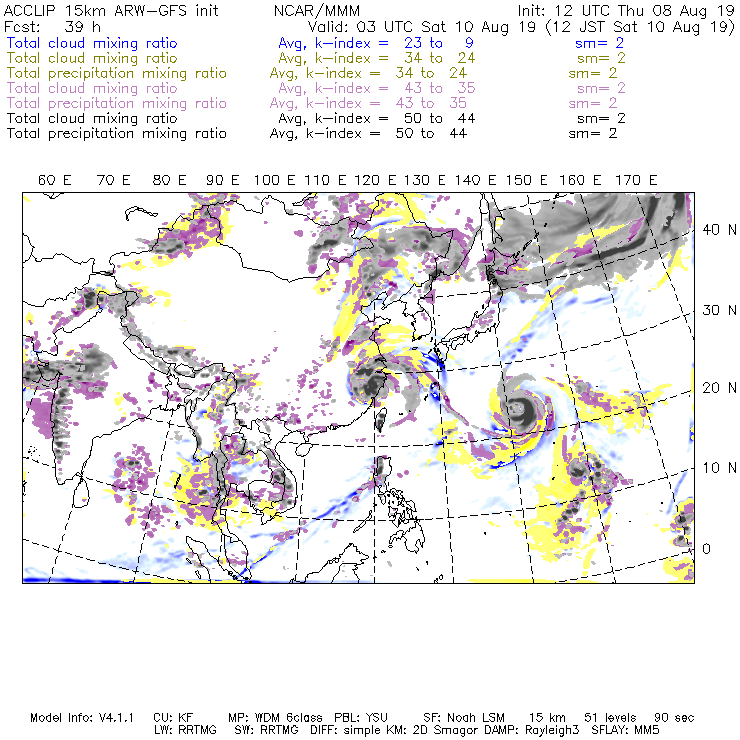 ACCLIP 15km ARW-GFS init NCAR/MMM Init: 12 UTC Thu 08 Aug 19
Fcst: 39 h Valid: 03 UTC Sat 10 Aug 19 (12 JST Sat 10 Aug 19)
Total cloud mixing ratio Avg, k-index = 23 to 9 sm= 2
Total cloud mixing ratio Avg, k-index = 34 to 24 sm= 2
Total precipitation mixing ratio Avg, k-index = 34 to 24 sm= 2
Total cloud mixing ratio Avg, k-index = 43 to 35 sm= 2
Total precipitation mixing ratio Avg, k-index = 43 to 35 sm= 2
Total cloud mixing ratio Avg, k-index = 50 to 44 sm= 2
Total precipitation mixing ratio Avg, k-index = 50 to 44 sm= 2

60 E 70 E 80 E 90 E 100 E 110 E 120 E 130 E 140 E 150 E 160 E 170 E

40 N
30 N
20 N
10 N
0

Model Info: V4.1.1 CU: KF MP: WDM 6class PBL: YSU SF: Noah LSM 15 km 51 levels 90 sec
LW: RRTMG SW: RRTMG DIFF: simple KM: 2D Smagor DAMP: Rayleigh3 SFLAY: MM5